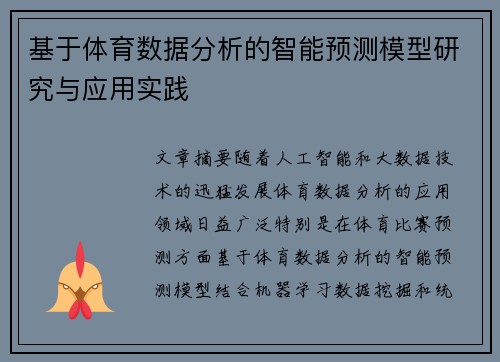 基于体育数据分析的智能预测模型研究与应用实践

文章摘要随着人工智能和大数据技术的迅猛发展体育数据分析的应用领域日益广泛特别是在体育比赛预测方面基于体育数据分析的智能预测模型结合机器学习数据挖掘和统